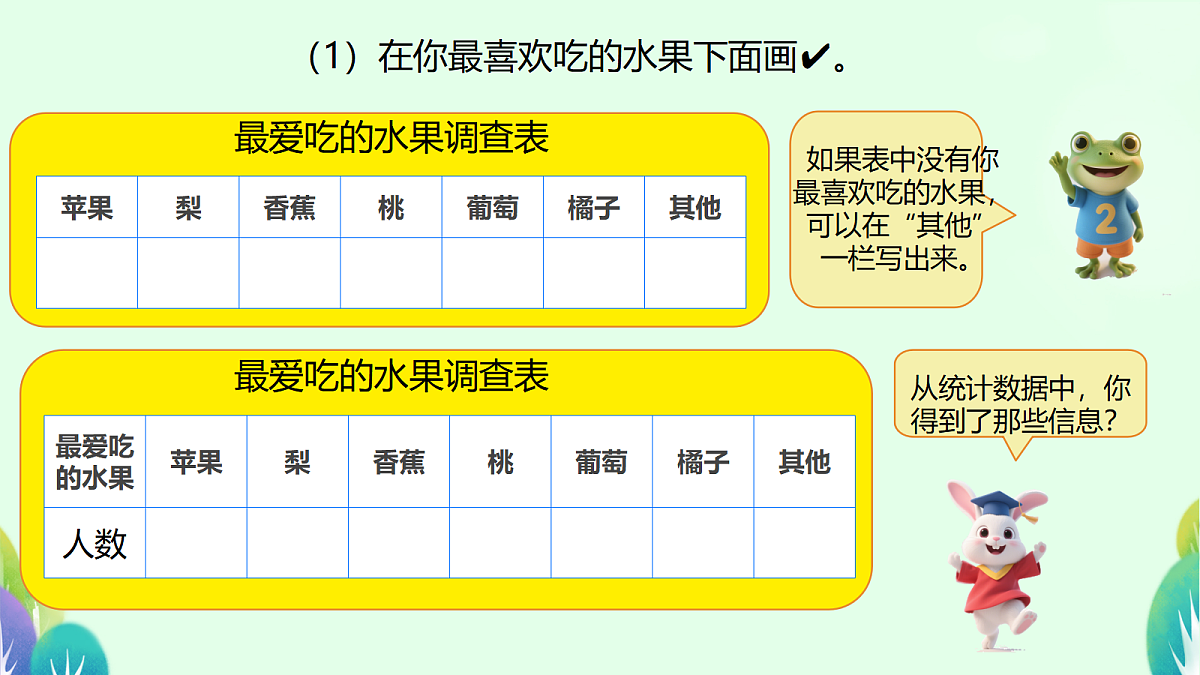 （1）在你最喜欢吃的水果下面画✔。

最爱吃的水果调查表

| 苹果 | 梨 | 香蕉 | 桃 | 葡萄 | 橘子 | 其他 |
|---|---|---|---|---|---|---|
| | | | | | | |

如果表中没有你最喜欢吃的水果，可以在“其他”一栏写出来。

2

最爱吃的水果调查表

| 最爱吃的水果 | 苹果 | 梨 | 香蕉 | 桃 | 葡萄 | 橘子 | 其他 |
|---|---|---|---|---|---|---|---|
| 人数 | | | | | | | |

从统计数据中，你得到了那些信息？